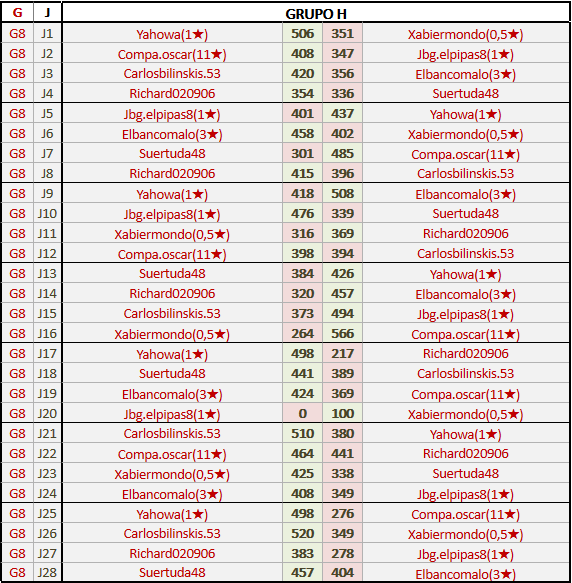 | G | J | GRUPO H | | | |
|---|---|---|---|---|---|
| G8 | J1 | Yahowa(1★) | 506 | 351 | Xabiermondo(0,5★) |
| G8 | J2 | Compa.oscar(11★) | 408 | 347 | Jbg.elpipas8(1★) |
| G8 | J3 | Carlosbilinskis.53 | 420 | 356 | Elbancomalo(3★) |
| G8 | J4 | Richard020906 | 354 | 336 | Suertuda48 |
| G8 | J5 | Jbg.elpipas8(1★) | 401 | 437 | Yahowa(1★) |
| G8 | J6 | Elbancomalo(3★) | 458 | 402 | Xabiermondo(0,5★) |
| G8 | J7 | Suertuda48 | 301 | 485 | Compa.oscar(11★) |
| G8 | J8 | Richard020906 | 415 | 396 | Carlosbilinskis.53 |
| G8 | J9 | Yahowa(1★) | 418 | 508 | Elbancomalo(3★) |
| G8 | J10 | Jbg.elpipas8(1★) | 476 | 339 | Suertuda48 |
| G8 | J11 | Xabiermondo(0,5★) | 316 | 369 | Richard020906 |
| G8 | J12 | Compa.oscar(11★) | 398 | 394 | Carlosbilinskis.53 |
| G8 | J13 | Suertuda48 | 384 | 426 | Yahowa(1★) |
| G8 | J14 | Richard020906 | 320 | 457 | Elbancomalo(3★) |
| G8 | J15 | Carlosbilinskis.53 | 373 | 494 | Jbg.elpipas8(1★) |
| G8 | J16 | Xabiermondo(0,5★) | 264 | 566 | Compa.oscar(11★) |
| G8 | J17 | Yahowa(1★) | 498 | 217 | Richard020906 |
| G8 | J18 | Suertuda48 | 441 | 389 | Carlosbilinskis.53 |
| G8 | J19 | Elbancomalo(3★) | 424 | 369 | Compa.oscar(11★) |
| G8 | J20 | Jbg.elpipas8(1★) | 0 | 100 | Xabiermondo(0,5★) |
| G8 | J21 | Carlosbilinskis.53 | 510 | 380 | Yahowa(1★) |
| G8 | J22 | Compa.oscar(11★) | 464 | 441 | Richard020906 |
| G8 | J23 | Xabiermondo(0,5★) | 425 | 338 | Suertuda48 |
| G8 | J24 | Elbancomalo(3★) | 408 | 349 | Jbg.elpipas8(1★) |
| G8 | J25 | Yahowa(1★) | 498 | 276 | Compa.oscar(11★) |
| G8 | J26 | Carlosbilinskis.53 | 520 | 349 | Xabiermondo(0,5★) |
| G8 | J27 | Richard020906 | 383 | 278 | Jbg.elpipas8(1★) |
| G8 | J28 | Suertuda48 | 457 | 404 | Elbancomalo(3★) |